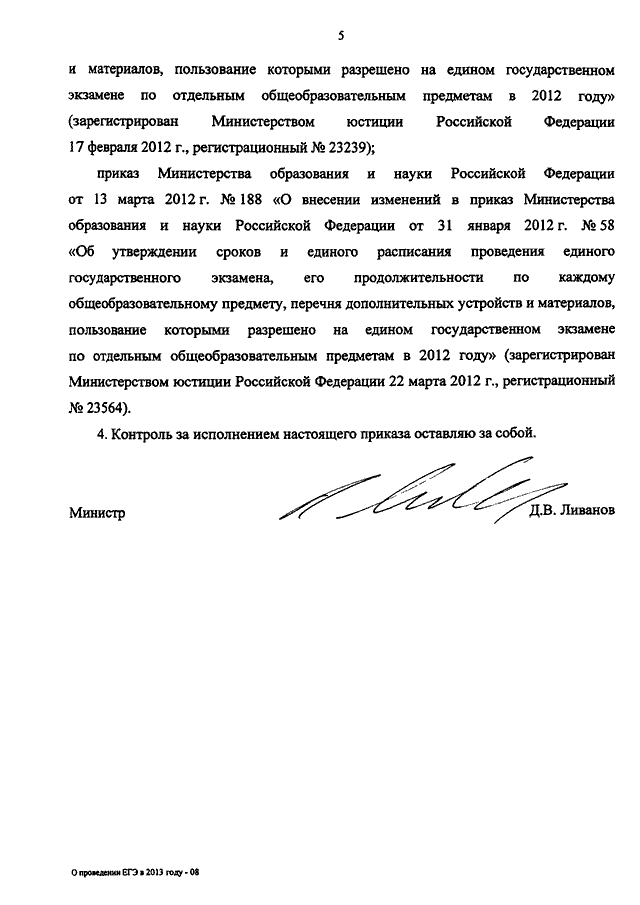 5

и материалов, пользование которыми разрешено на едином государственном экзамене по отдельным общеобразовательным предметам в 2012 году» (зарегистрирован Министерством юстиции Российской Федерации 17 февраля 2012 г., регистрационный № 23239);

приказ Министерства образования и науки Российской Федерации от 13 марта 2012 г. № 188 «О внесении изменений в приказ Министерства образования и науки Российской Федерации от 31 января 2012 г. № 58 «Об утверждении сроков и единого расписания проведения единого государственного экзамена, его продолжительности по каждому общеобразовательному предмету, перечня дополнительных устройств и материалов, пользование которыми разрешено на едином государственном экзамене по отдельным общеобразовательным предметам в 2012 году» (зарегистрирован Министерством юстиции Российской Федерации 22 марта 2012 г., регистрационный № 23564).

4. Контроль за исполнением настоящего приказа оставляю за собой.

Министр Д.В. Ливанов

О проведении ЕГЭ в 2013 году - 08